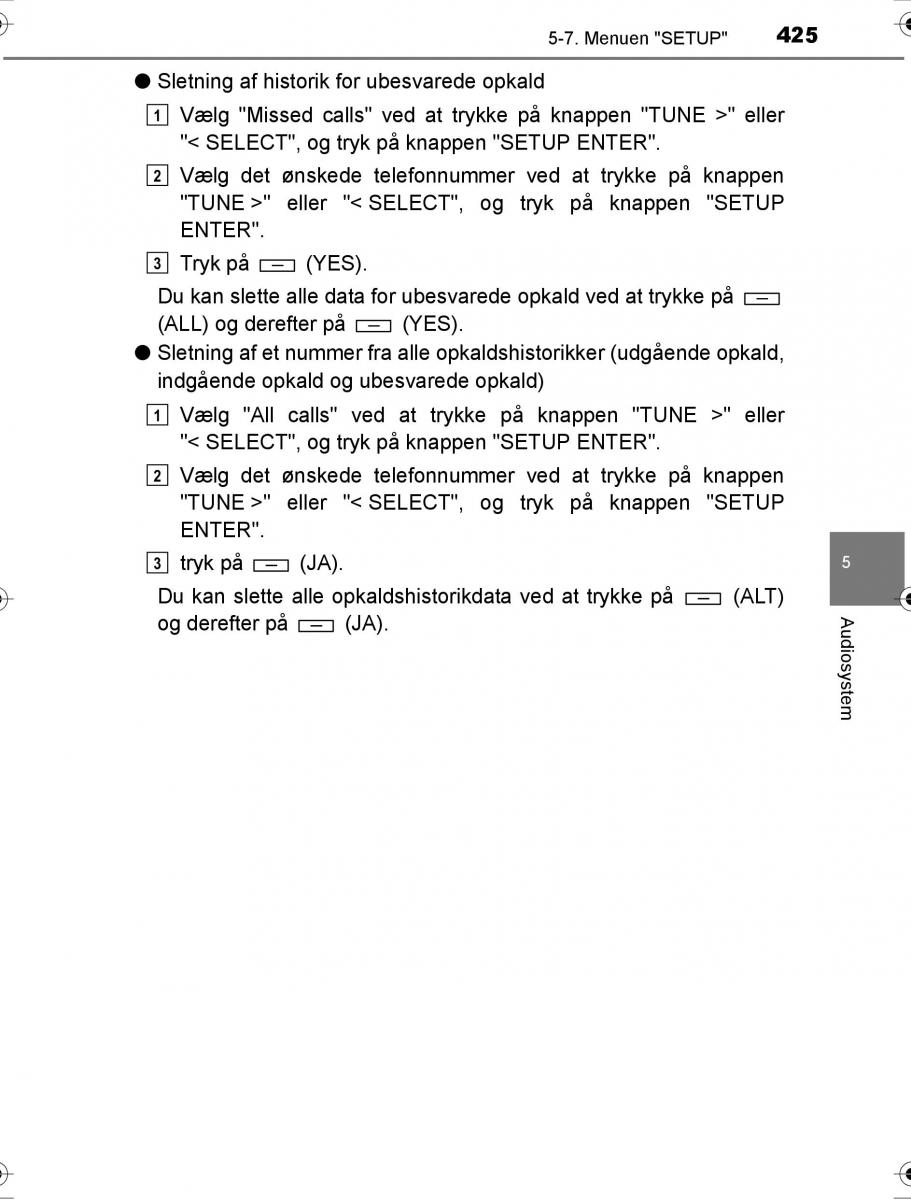 5-7. Menuen "SETUP" 425

● Sletning af historik for ubesvarede opkald

1 Vælg "Missed calls" ved at trykke på knappen "TUNE >" eller "< SELECT", og tryk på knappen "SETUP ENTER".

2 Vælg det ønskede telefonnummer ved at trykke på knappen "TUNE >" eller "< SELECT", og tryk på knappen "SETUP ENTER".

3 Tryk på (YES).

Du kan slette alle data for ubesvarede opkald ved at trykke på (ALL) og derefter på (YES).

● Sletning af et nummer fra alle opkaldshistorikker (udgående opkald, indgående opkald og ubesvarede opkald)

1 Vælg "All calls" ved at trykke på knappen "TUNE >" eller "< SELECT", og tryk på knappen "SETUP ENTER".

2 Vælg det ønskede telefonnummer ved at trykke på knappen "TUNE >" eller "< SELECT", og tryk på knappen "SETUP ENTER".

3 tryk på (JA).

Du kan slette alle opkaldshistorikdata ved at trykke på (ALT) og derefter på (JA).

5

Audiosystem